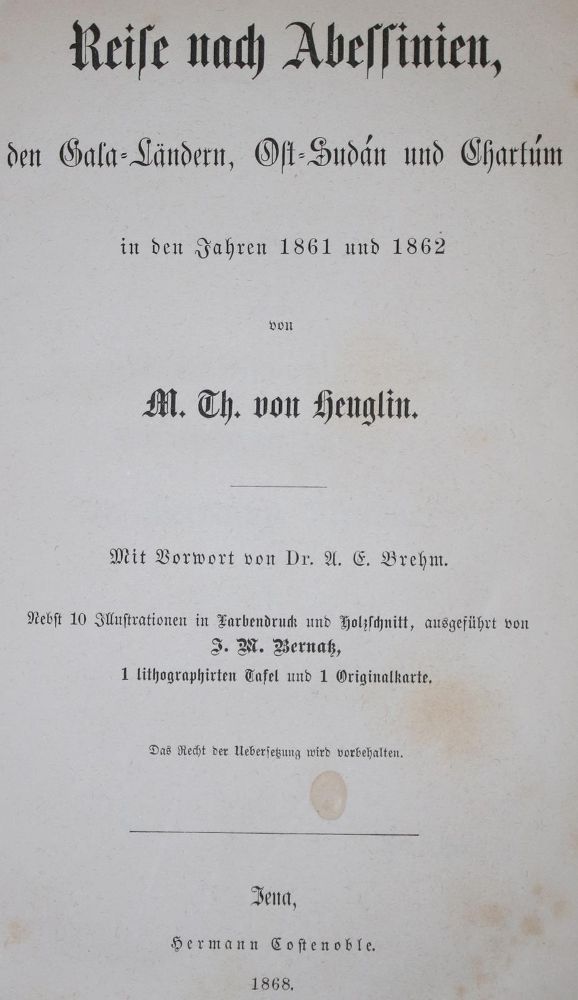 Reise nach Abessinien,

den Gala-Ländern, Ost-Sudán und Chartúm

in den Jahren 1861 und 1862

von

M. Th. von Heuglin.

Mit Vorwort von Dr. A. E. Brehm.

Nebst 10 Illustrationen in Farbendruck und Holzschnitt, ausgeführt von J. M. Bernatz, 1 lithographirten Tafel und 1 Originalkarte.

Das Recht der Uebersetzung wird vorbehalten.

Jena,

Hermann Costenoble.

1868.